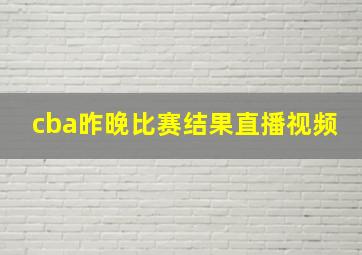 cba昨晚比赛结果直播视频